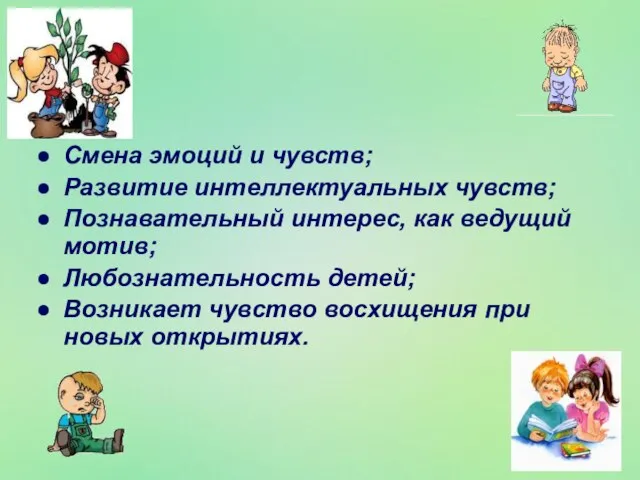 ● Смена эмоций и чувств;
● Развитие интеллектуальных чувств;
● Познавательный интерес, как ведущий мотив;
● Любознательность детей;
● Возникает чувство восхищения при новых открытиях.